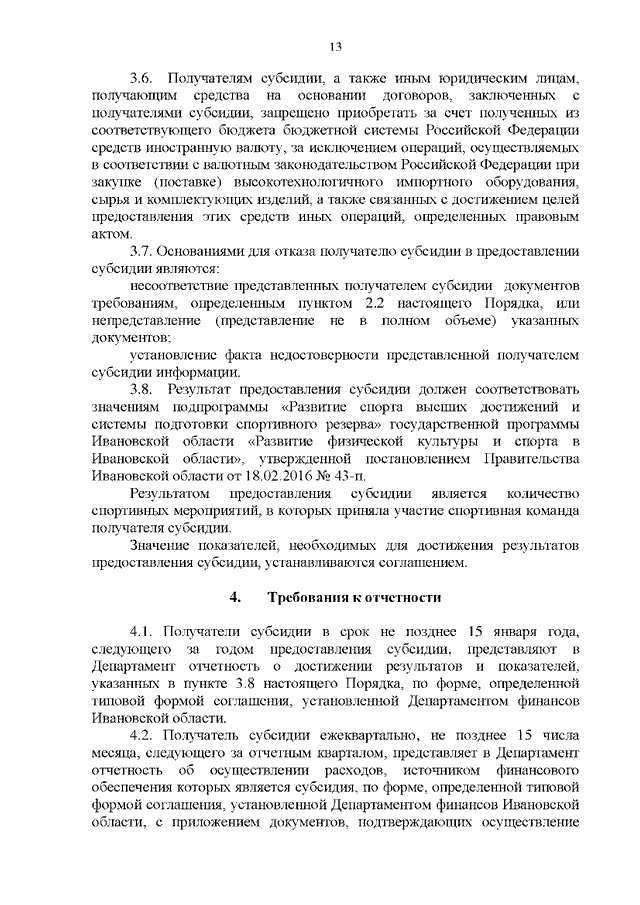 13

3.6. Получателям субсидии, а также иным юридическим лицам, получающим средства на основании договоров, заключенных с получателями субсидии, запрещено приобретать за счет полученных из соответствующего бюджета бюджетной системы Российской Федерации средств иностранную валюту, за исключением операций, осуществляемых в соответствии с валютным законодательством Российской Федерации при закупке (поставке) высокотехнологичного импортного оборудования, сырья и комплектующих изделий, а также связанных с достижением целей предоставления этих средств иных операций, определенных правовым актом.

3.7. Основаниями для отказа получателю субсидии в предоставлении субсидии являются:

несоответствие представленных получателем субсидии документов требованиям, определенным пунктом 2.2 настоящего Порядка, или непредставление (представление не в полном объеме) указанных документов;

установление факта недостоверности представленной получателем субсидии информации.

3.8. Результат предоставления субсидии должен соответствовать значениям подпрограммы «Развитие спорта высших достижений и системы подготовки спортивного резерва» государственной программы Ивановской области «Развитие физической культуры и спорта в Ивановской области», утвержденной постановлением Правительства Ивановской области от 18.02.2016 № 43-п.

Результатом предоставления субсидии является количество спортивных мероприятий, в которых приняла участие спортивная команда получателя субсидии.

Значение показателей, необходимых для достижения результатов предоставления субсидии, устанавливаются соглашением.

4. Требования к отчетности

4.1. Получатели субсидии в срок не позднее 15 января года, следующего за годом предоставления субсидии, представляют в Департамент отчетность о достижении результатов и показателей, указанных в пункте 3.8 настоящего Порядка, по форме, определенной типовой формой соглашения, установленной Департаментом финансов Ивановской области.

4.2. Получатель субсидии ежеквартально, не позднее 15 числа месяца, следующего за отчетным кварталом, представляет в Департамент отчетность об осуществлении расходов, источником финансового обеспечения которых является субсидия, по форме, определенной типовой формой соглашения, установленной Департаментом финансов Ивановской области, с приложением документов, подтверждающих осуществление